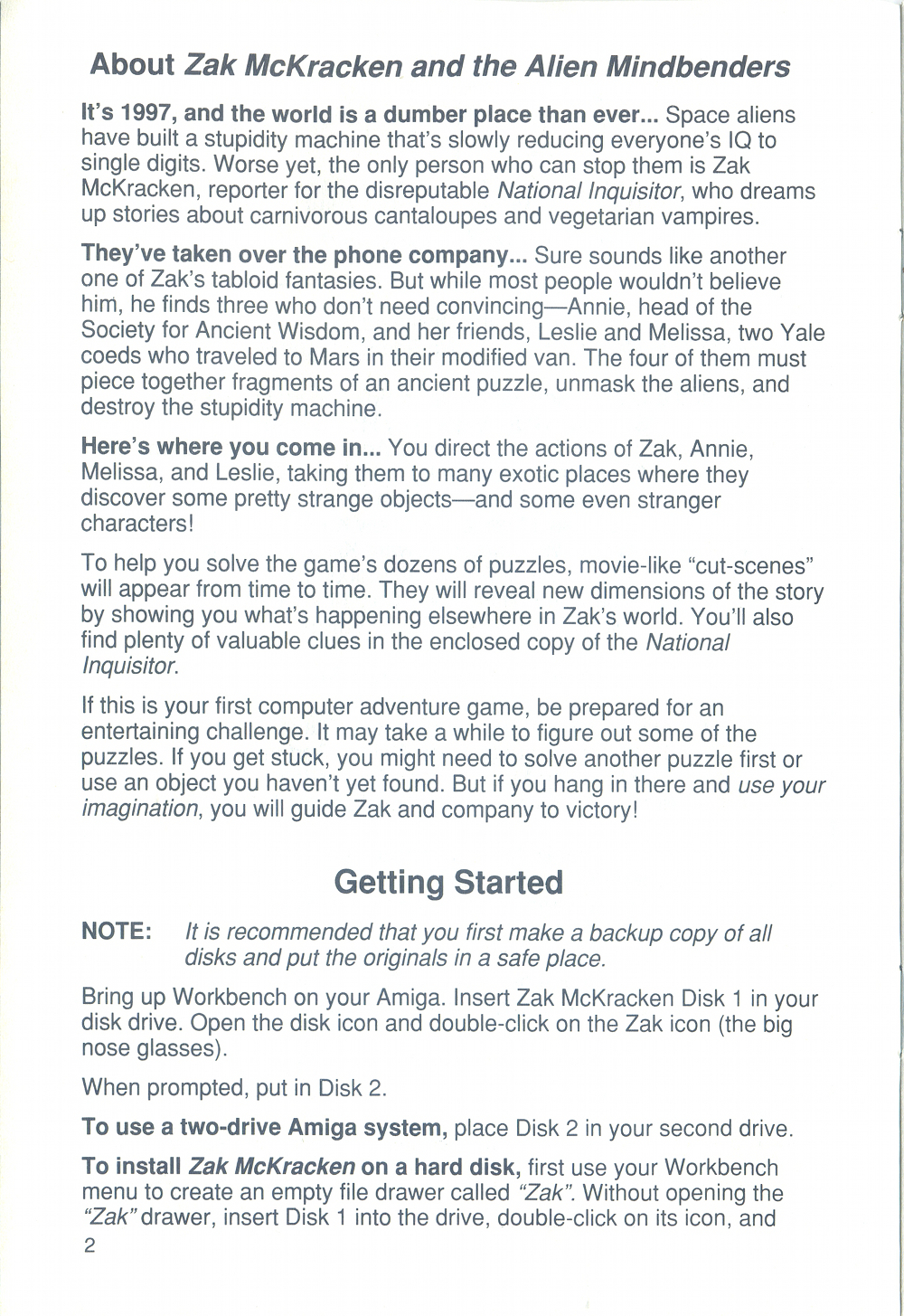 About Zak McKracken and the Alien Mindbenders

It's 1997, and the world is a dumber place than ever... Space aliens have built a stupidity machine that's slowly reducing everyone's IQ to single digits. Worse yet, the only person who can stop them is Zak McKracken, reporter for the disreputable National Inquisitor, who dreams up stories about carnivorous cantaloupes and vegetarian vampires.

They've taken over the phone company... Sure sounds like another one of Zak's tabloid fantasies. But while most people wouldn't believe him, he finds three who don't need convincing—Annie, head of the Society for Ancient Wisdom, and her friends, Leslie and Melissa, two Yale coeds who traveled to Mars in their modified van. The four of them must piece together fragments of an ancient puzzle, unmask the aliens, and destroy the stupidity machine.

Here's where you come in... You direct the actions of Zak, Annie, Melissa, and Leslie, taking them to many exotic places where they discover some pretty strange objects—and some even stranger characters!

To help you solve the game's dozens of puzzles, movie-like "cut-scenes" will appear from time to time. They will reveal new dimensions of the story by showing you what's happening elsewhere in Zak's world. You'll also find plenty of valuable clues in the enclosed copy of the National Inquisitor.

If this is your first computer adventure game, be prepared for an entertaining challenge. It may take a while to figure out some of the puzzles. If you get stuck, you might need to solve another puzzle first or use an object you haven't yet found. But if you hang in there and use your imagination, you will guide Zak and company to victory!

Getting Started

NOTE: It is recommended that you first make a backup copy of all disks and put the originals in a safe place.

Bring up Workbench on your Amiga. Insert Zak McKracken Disk 1 in your disk drive. Open the disk icon and double-click on the Zak icon (the big nose glasses).

When prompted, put in Disk 2.

To use a two-drive Amiga system, place Disk 2 in your second drive.

To install Zak McKracken on a hard disk, first use your Workbench menu to create an empty file drawer called "Zak". Without opening the "Zak" drawer, insert Disk 1 into the drive, double-click on its icon, and

2